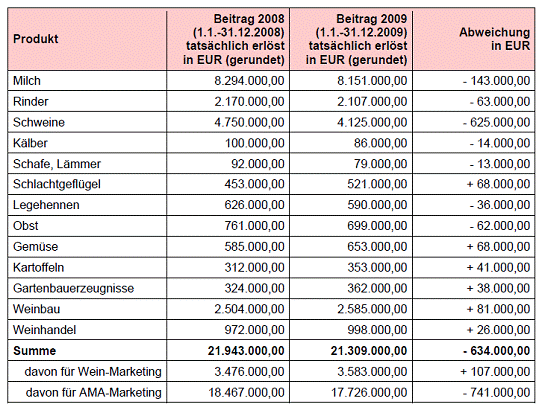 | Produkt | Beitrag 2008 (1.1.-31.12.2008) tatsächlich erlöst in EUR (gerundet) | Beitrag 2009 (1.1.-31.12.2009) tatsächlich erlöst in EUR (gerundet) | Abweichung in EUR |
|---|---|---|---|
| Milch | 8.294.000,00 | 8.151.000,00 | - 143.000,00 |
| Rinder | 2.170.000,00 | 2.107.000,00 | - 63.000,00 |
| Schweine | 4.750.000,00 | 4.125.000,00 | - 625.000,00 |
| Kälber | 100.000,00 | 86.000,00 | - 14.000,00 |
| Schafe, Lämmer | 92.000,00 | 79.000,00 | - 13.000,00 |
| Schlachtgeflügel | 453.000,00 | 521.000,00 | + 68.000,00 |
| Legehennen | 626.000,00 | 590.000,00 | - 36.000,00 |
| Obst | 761.000,00 | 699.000,00 | - 62.000,00 |
| Gemüse | 585.000,00 | 653.000,00 | + 68.000,00 |
| Kartoffeln | 312.000,00 | 353.000,00 | + 41.000,00 |
| Gartenbauerzeugnisse | 324.000,00 | 362.000,00 | + 38.000,00 |
| Weinbau | 2.504.000,00 | 2.585.000,00 | + 81.000,00 |
| Weinhandel | 972.000,00 | 998.000,00 | + 26.000,00 |
| Summe | 21.943.000,00 | 21.309.000,00 | - 634.000,00 |
| davon für Wein-Marketing | 3.476.000,00 | 3.583.000,00 | + 107.000,00 |
| davon für AMA-Marketing | 18.467.000,00 | 17.726.000,00 | - 741.000,00 |